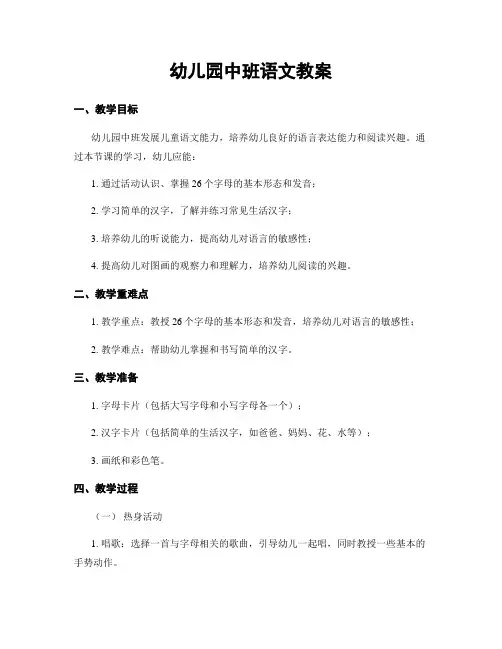 幼儿园中班语文教案

一、教学目标

幼儿园中班发展儿童语文能力，培养幼儿良好的语言表达能力和阅读兴趣。通过本节课的学习，幼儿应能：

1. 通过活动认识、掌握 26 个字母的基本形态和发音；

2. 学习简单的汉字，了解并练习常见生活汉字；

3. 培养幼儿的听说能力，提高幼儿对语言的敏感性；

4. 提高幼儿对图画的观察力和理解力，培养幼儿阅读的兴趣。

二、教学重难点

1. 教学重点：教授 26 个字母的基本形态和发音，培养幼儿对语言的敏感性；

2. 教学难点：帮助幼儿掌握和书写简单的汉字。

三、教学准备

1. 字母卡片（包括大写字母和小写字母各一个）；

2. 汉字卡片（包括简单的生活汉字，如爸爸、妈妈、花、水等）；

3. 画纸和彩色笔。

四、教学过程

（一） 热身活动

1. 唱歌：选择一首与字母相关的歌曲，引导幼儿一起唱，同时教授一些基本的手势动作。